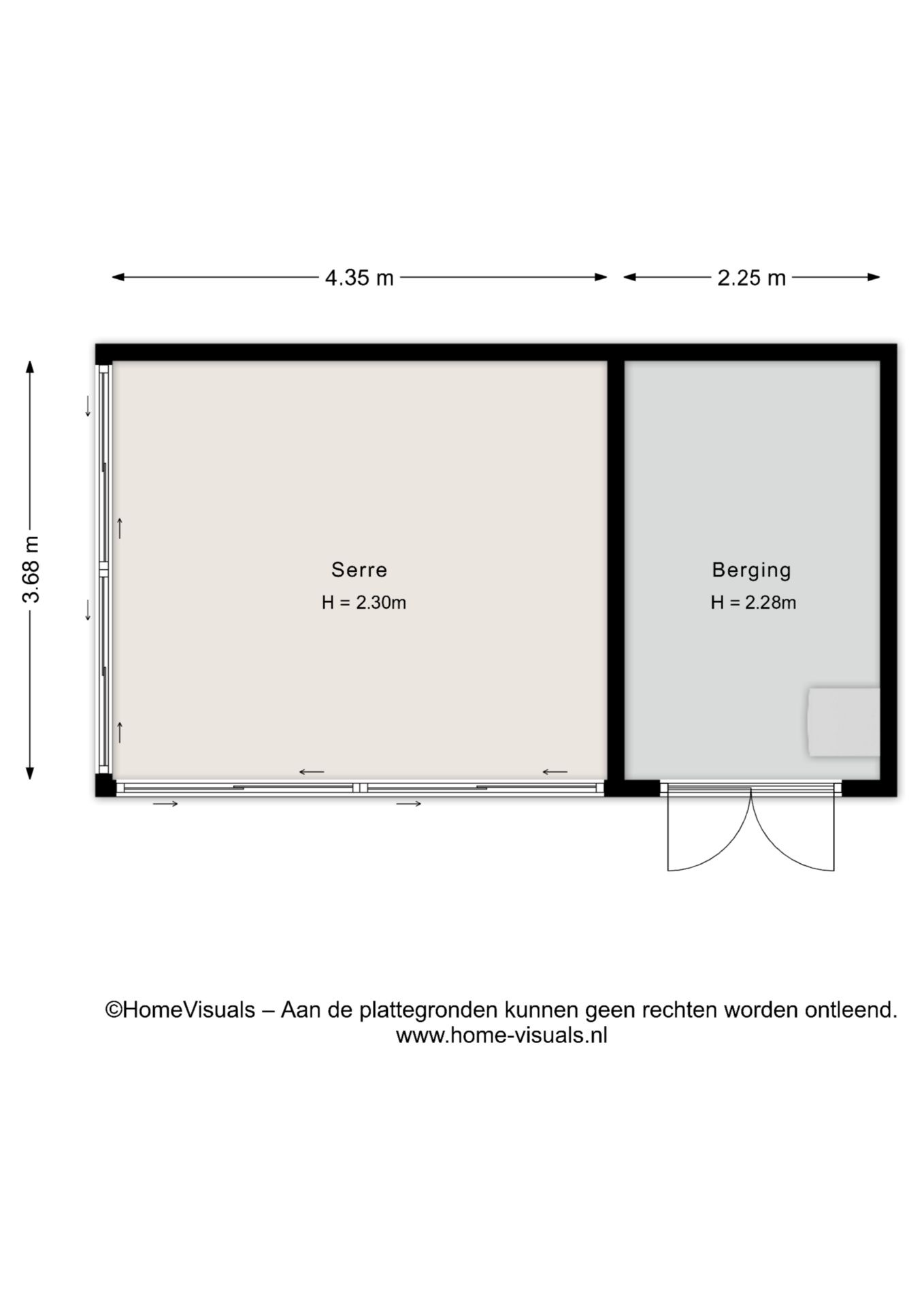 4.35 m
2.25 m
3.68 m
Serre
H = 2.30m
Berging
H = 2.28m

©HomeVisuals – Aan de plattegronden kunnen geen rechten worden ontleend.
www.home-visuals.nl